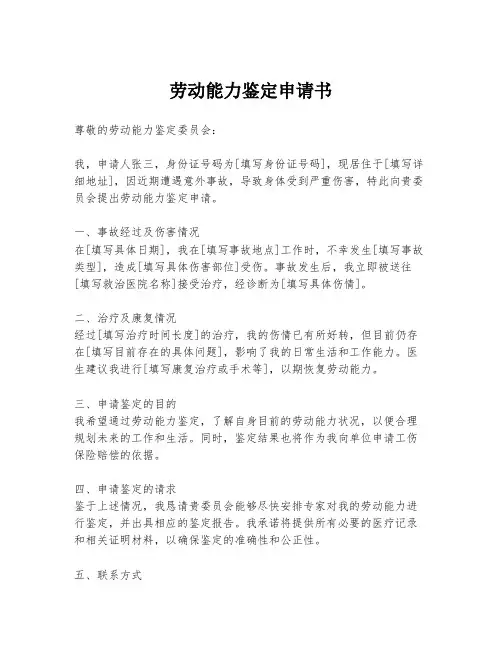 劳动能力鉴定申请书

尊敬的劳动能力鉴定委员会：

我，申请人张三，身份证号码为[填写身份证号码]，现居住于[填写详细地址]，因近期遭遇意外事故，导致身体受到严重伤害，特此向贵委员会提出劳动能力鉴定申请。

一、事故经过及伤害情况
在[填写具体日期]，我在[填写事故地点]工作时，不幸发生[填写事故类型]，造成[填写具体伤害部位]受伤。事故发生后，我立即被送往[填写救治医院名称]接受治疗，经诊断为[填写具体伤情]。

二、治疗及康复情况
经过[填写治疗时间长度]的治疗，我的伤情已有所好转，但目前仍存在[填写目前存在的具体问题]，影响了我的日常生活和工作能力。医生建议我进行[填写康复治疗或手术等]，以期恢复劳动能力。

三、申请鉴定的目的
我希望通过劳动能力鉴定，了解自身目前的劳动能力状况，以便合理规划未来的工作和生活。同时，鉴定结果也将作为我向单位申请工伤保险赔偿的依据。

四、申请鉴定的请求
鉴于上述情况，我恳请贵委员会能够尽快安排专家对我的劳动能力进行鉴定，并出具相应的鉴定报告。我承诺将提供所有必要的医疗记录和相关证明材料，以确保鉴定的准确性和公正性。

五、联系方式